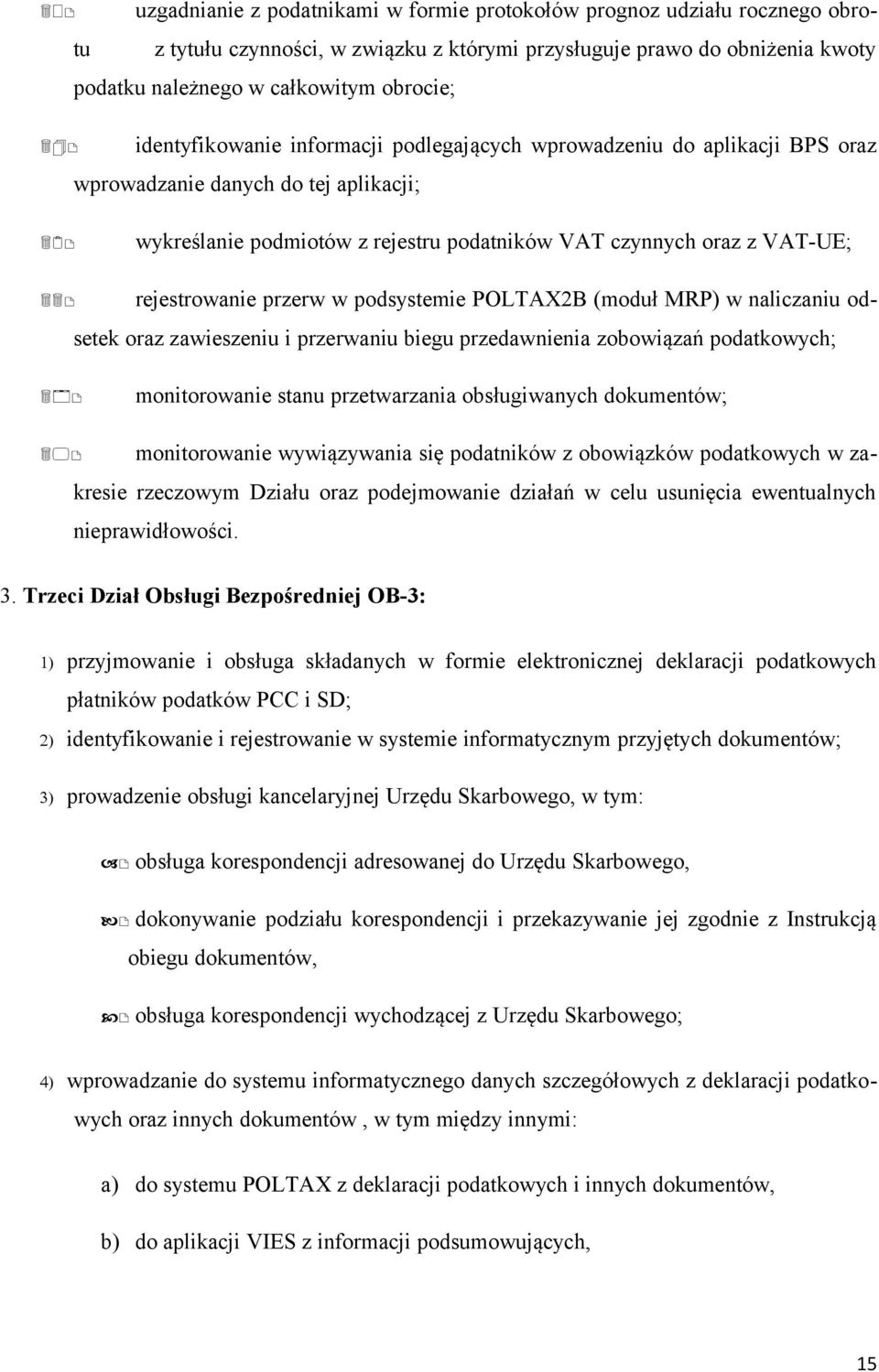 uzgadnianie z podatnikami w formie protokołów prognoz udziału rocznego obrotu z tytułu czynności, w związku z którymi przysługuje prawo do obniżenia kwoty podatku należnego w całkowitym obrocie;

identyfikowanie informacji podlegających wprowadzeniu do aplikacji BPS oraz wprowadzanie danych do tej aplikacji;

wykreślanie podmiotów z rejestru podatników VAT czynnych oraz z VAT-UE;

rejestrowanie przerw w podsystemie POLTAX2B (moduł MRP) w naliczaniu odsetek oraz zawieszeniu i przerwaniu biegu przedawnienia zobowiązań podatkowych;

monitorowanie stanu przetwarzania obsługiwanych dokumentów;

monitorowanie wywiązywania się podatników z obowiązków podatkowych w zakresie rzeczowym Działu oraz podejmowanie działań w celu usunięcia ewentualnych nieprawidłowości.

3. Trzeci Dział Obsługi Bezpośredniej OB-3:

1) przyjmowanie i obsługa składanych w formie elektronicznej deklaracji podatkowych płatników podatków PCC i SD;

2) identyfikowanie i rejestrowanie w systemie informatycznym przyjętych dokumentów;

3) prowadzenie obsługi kancelaryjnej Urzędu Skarbowego, w tym:

obsługa korespondencji adresowanej do Urzędu Skarbowego,

dokonywanie podziału korespondencji i przekazywanie jej zgodnie z Instrukcją obiegu dokumentów,

obsługa korespondencji wychodzącej z Urzędu Skarbowego;

4) wprowadzanie do systemu informatycznego danych szczegółowych z deklaracji podatkowych oraz innych dokumentów , w tym między innymi:

a) do systemu POLTAX z deklaracji podatkowych i innych dokumentów,

b) do aplikacji VIES z informacji podsumowujących,

15